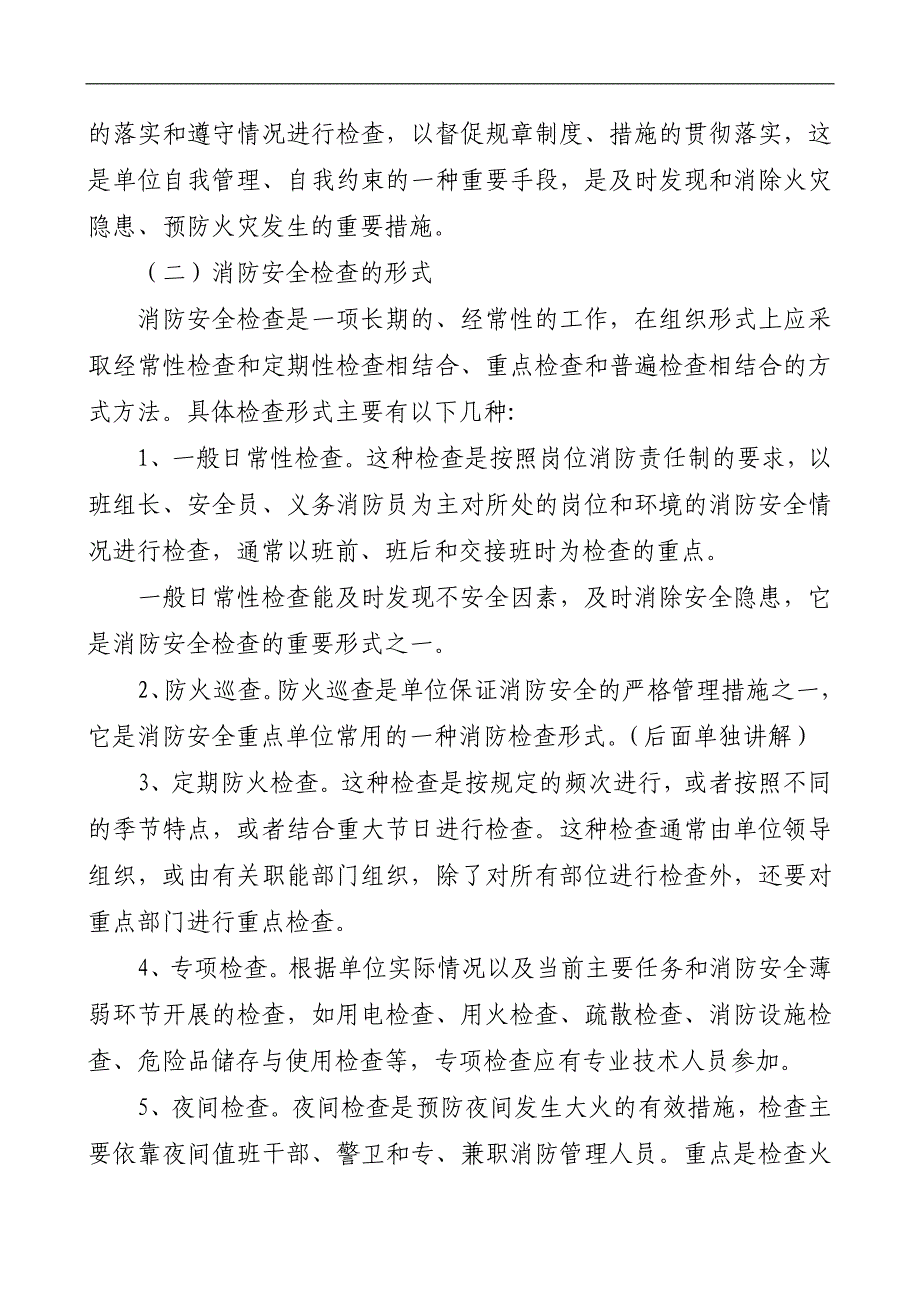 的落实和遵守情况进行检查，以督促规章制度、措施的贯彻落实，这是单位自我管理、自我约束的一种重要手段，是及时发现和消除火灾隐患、预防火灾发生的重要措施。

（二）消防安全检查的形式

消防安全检查是一项长期的、经常性的工作，在组织形式上应采取经常性检查和定期性检查相结合、重点检查和普遍检查相结合的方式方法。具体检查形式主要有以下几种:

1、一般日常性检查。这种检查是按照岗位消防责任制的要求，以班组长、安全员、义务消防员为主对所处的岗位和环境的消防安全情况进行检查，通常以班前、班后和交接班时为检查的重点。

一般日常性检查能及时发现不安全因素，及时消除安全隐患，它是消防安全检查的重要形式之一。

2、防火巡查。防火巡查是单位保证消防安全的严格管理措施之一，它是消防安全重点单位常用的一种消防检查形式。（后面单独讲解）

3、定期防火检查。这种检查是按规定的频次进行，或者按照不同的季节特点，或者结合重大节日进行检查。这种检查通常由单位领导组织，或由有关职能部门组织，除了对所有部位进行检查外，还要对重点部门进行重点检查。

4、专项检查。根据单位实际情况以及当前主要任务和消防安全薄弱环节开展的检查，如用电检查、用火检查、疏散检查、消防设施检查、危险品储存与使用检查等，专项检查应有专业技术人员参加。

5、夜间检查。夜间检查是预防夜间发生大火的有效措施，检查主要依靠夜间值班干部、警卫和专、兼职消防管理人员。重点是检查火